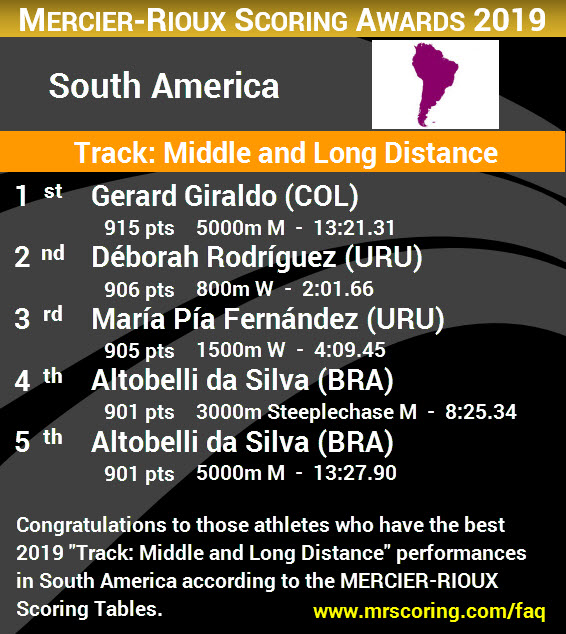 MERCIER-RIOUX SCORING AWARDS 2019

South America

Track: Middle and Long Distance

1 st Gerard Giraldo (COL)
915 pts 5000m M - 13:21.31

2 nd Déborah Rodríguez (URU)
906 pts 800m W - 2:01.66

3 rd María Pía Fernández (URU)
905 pts 1500m W - 4:09.45

4 th Altobelli da Silva (BRA)
901 pts 3000m Steeplechase M - 8:25.34

5 th Altobelli da Silva (BRA)
901 pts 5000m M - 13:27.90

Congratulations to those athletes who have the best 2019 "Track: Middle and Long Distance" performances in South America according to the MERCIER-RIOUX Scoring Tables.

www.mrscoring.com/faq